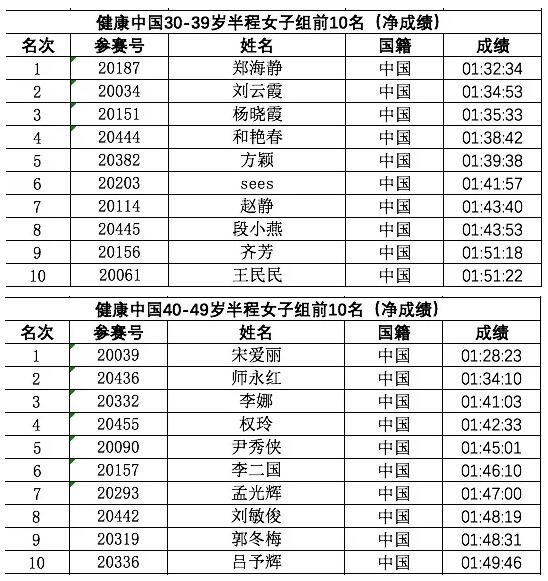 健康中国30-39岁半程女子组前10名（净成绩）

| 名次 | 参赛号 | 姓名 | 国籍 | 成绩 |
|---|---|---|---|---|
| 1 | 20187 | 郑海静 | 中国 | 01:32:34 |
| 2 | 20034 | 刘云霞 | 中国 | 01:34:53 |
| 3 | 20151 | 杨晓霞 | 中国 | 01:35:33 |
| 4 | 20444 | 和艳春 | 中国 | 01:38:42 |
| 5 | 20382 | 方颖 | 中国 | 01:39:38 |
| 6 | 20203 | sees | 中国 | 01:41:57 |
| 7 | 20114 | 赵静 | 中国 | 01:43:40 |
| 8 | 20445 | 段小燕 | 中国 | 01:43:53 |
| 9 | 20156 | 齐芳 | 中国 | 01:51:18 |
| 10 | 20061 | 王民民 | 中国 | 01:51:22 |

健康中国40-49岁半程女子组前10名（净成绩）

| 名次 | 参赛号 | 姓名 | 国籍 | 成绩 |
|---|---|---|---|---|
| 1 | 20039 | 宋爱丽 | 中国 | 01:28:23 |
| 2 | 20436 | 师永红 | 中国 | 01:34:10 |
| 3 | 20332 | 李娜 | 中国 | 01:41:03 |
| 4 | 20455 | 权玲 | 中国 | 01:42:33 |
| 5 | 20090 | 尹秀侠 | 中国 | 01:45:01 |
| 6 | 20157 | 李二国 | 中国 | 01:46:10 |
| 7 | 20293 | 孟光辉 | 中国 | 01:47:00 |
| 8 | 20442 | 刘敏俊 | 中国 | 01:48:19 |
| 9 | 20319 | 郭冬梅 | 中国 | 01:48:31 |
| 10 | 20336 | 吕予辉 | 中国 | 01:49:46 |